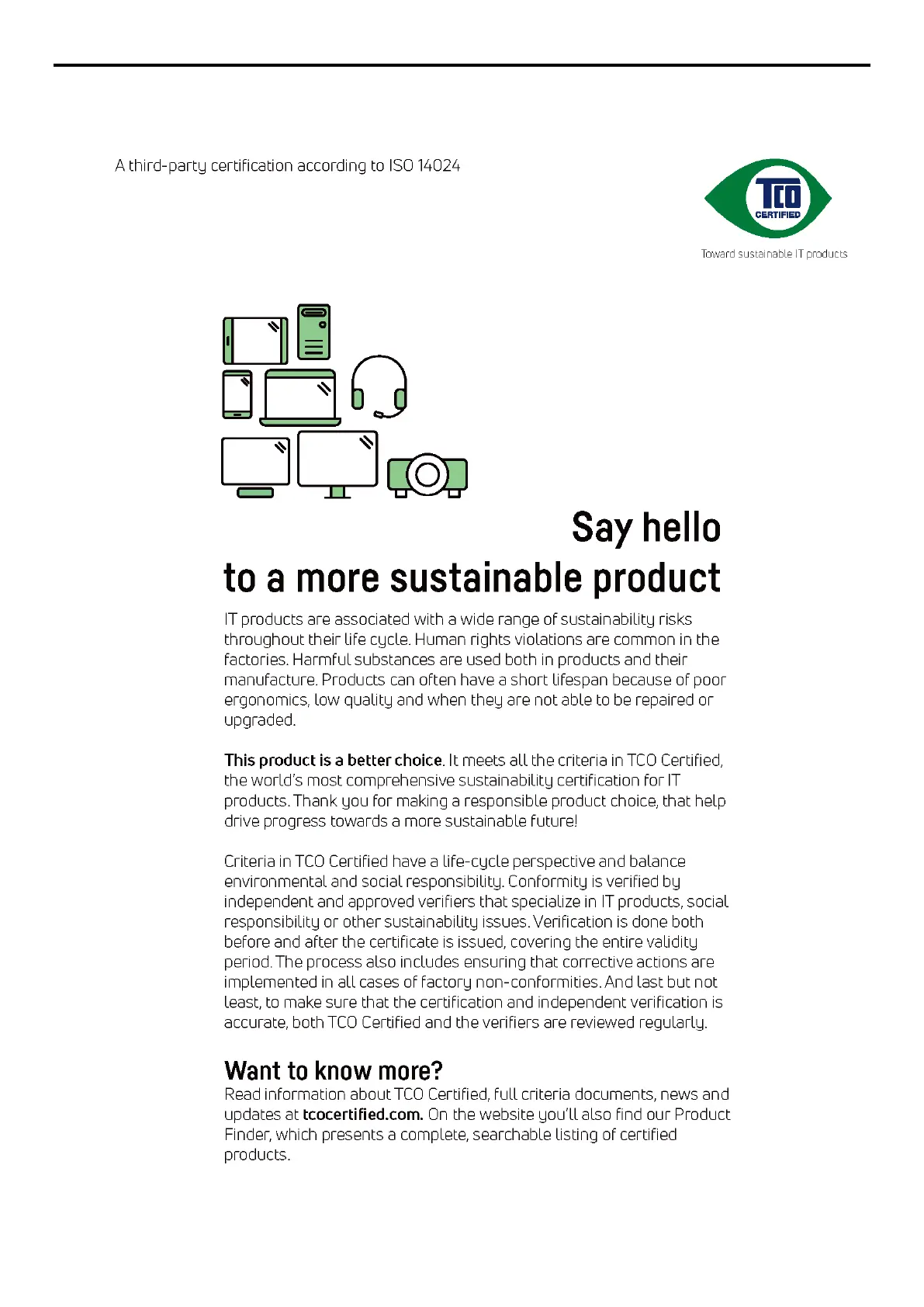 A third-party certification according to ISO 14024

TCO
CERTIFIED

Toward sustainable IT products

Say hello
to a more sustainable product

IT products are associated with a wide range of sustainability risks throughout their life cycle. Human rights violations are common in the factories. Harmful substances are used both in products and their manufacture. Products can often have a short lifespan because of poor ergonomics, low quality and when they are not able to be repaired or upgraded.

This product is a better choice. It meets all the criteria in TCO Certified, the world's most comprehensive sustainability certification for IT products. Thank you for making a responsible product choice, that help drive progress towards a more sustainable future!

Criteria in TCO Certified have a life-cycle perspective and balance environmental and social responsibility. Conformity is verified by independent and approved verifiers that specialize in IT products, social responsibility or other sustainability issues. Verification is done both before and after the certificate is issued, covering the entire validity period. The process also includes ensuring that corrective actions are implemented in all cases of factory non-conformities. And last but not least, to make sure that the certification and independent verification is accurate, both TCO Certified and the verifiers are reviewed regularly.

Want to know more?
Read information about TCO Certified, full criteria documents, news and updates at tcocertified.com. On the website you'll also find our Product Finder, which presents a complete, searchable listing of certified products.